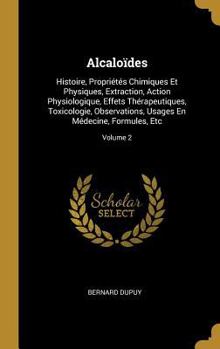 Alcaloïdes

Histoire, Propriétés Chimiques Et Physiques, Extraction, Action Physiologique, Effets Thérapeutiques, Toxicologie, Observations, Usages En Médecine, Formules, Etc

Volume 2

Scholar SELECT

BERNARD DUPUY